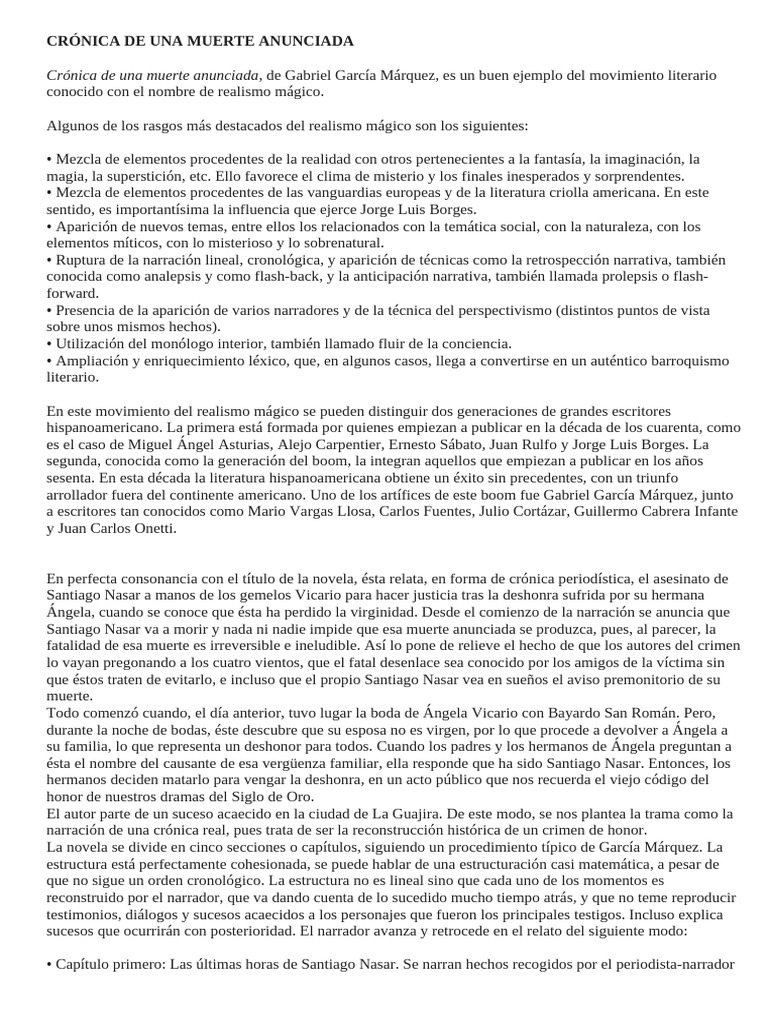 CRÓNICA DE UNA MUERTE ANUNCIADA

Crónica de una muerte anunciada, de Gabriel García Márquez, es un buen ejemplo del movimiento literario conocido con el nombre de realismo mágico.

Algunos de los rasgos más destacados del realismo mágico son los siguientes:

• Mezcla de elementos procedentes de la realidad con otros pertenecientes a la fantasía, la imaginación, la magia, la superstición, etc. Ello favorece el clima de misterio y los finales inesperados y sorprendentes.
• Mezcla de elementos procedentes de las vanguardias europeas y de la literatura criolla americana. En este sentido, es importantísima la influencia que ejerce Jorge Luis Borges.
• Aparición de nuevos temas, entre ellos los relacionados con la temática social, con la naturaleza, con los elementos míticos, con lo misterioso y lo sobrenatural.
• Ruptura de la narración lineal, cronológica, y aparición de técnicas como la retrospección narrativa, también conocida como analepsis y como flash-back, y la anticipación narrativa, también llamada prolepsis o flash-forward.
• Presencia de la aparición de varios narradores y de la técnica del perspectivismo (distintos puntos de vista sobre unos mismos hechos).
• Utilización del monólogo interior, también llamado fluir de la conciencia.
• Ampliación y enriquecimiento léxico, que, en algunos casos, llega a convertirse en un auténtico barroquismo literario.

En este movimiento del realismo mágico se pueden distinguir dos generaciones de grandes escritores hispanoamericano. La primera está formada por quienes empiezan a publicar en la década de los cuarenta, como es el caso de Miguel Ángel Asturias, Alejo Carpentier, Ernesto Sábato, Juan Rulfo y Jorge Luis Borges. La segunda, conocida como la generación del boom, la integran aquellos que empiezan a publicar en los años sesenta. En esta década la literatura hispanoamericana obtiene un éxito sin precedentes, con un triunfo arrollador fuera del continente americano. Uno de los artífices de este boom fue Gabriel García Márquez, junto a escritores tan conocidos como Mario Vargas Llosa, Carlos Fuentes, Julio Cortázar, Guillermo Cabrera Infante y Juan Carlos Onetti.

En perfecta consonancia con el título de la novela, ésta relata, en forma de crónica periodística, el asesinato de Santiago Nasar a manos de los gemelos Vicario para hacer justicia tras la deshonra sufrida por su hermana Ángela, cuando se conoce que ésta ha perdido la virginidad. Desde el comienzo de la narración se anuncia que Santiago Nasar va a morir y nada ni nadie impide que esa muerte anunciada se produzca, pues, al parecer, la fatalidad de esa muerte es irreversible e ineludible. Así lo pone de relieve el hecho de que los autores del crimen lo vayan pregonando a los cuatro vientos, que el fatal desenlace sea conocido por los amigos de la víctima sin que éstos traten de evitarlo, e incluso que el propio Santiago Nasar vea en sueños el aviso premonitorio de su muerte.
Todo comenzó cuando, el día anterior, tuvo lugar la boda de Ángela Vicario con Bayardo San Román. Pero, durante la noche de bodas, éste descubre que su esposa no es virgen, por lo que procede a devolver a Ángela a su familia, lo que representa un deshonor para todos. Cuando los padres y los hermanos de Ángela preguntan a ésta el nombre del causante de esa vergüenza familiar, ella responde que ha sido Santiago Nasar. Entonces, los hermanos deciden matarlo para vengar la deshonra, en un acto público que nos recuerda el viejo código del honor de nuestros dramas del Siglo de Oro.
El autor parte de un suceso acaecido en la ciudad de La Guajira. De este modo, se nos plantea la trama como la narración de una crónica real, pues trata de ser la reconstrucción histórica de un crimen de honor.
La novela se divide en cinco secciones o capítulos, siguiendo un procedimiento típico de García Márquez. La estructura está perfectamente cohesionada, se puede hablar de una estructuración casi matemática, a pesar de que no sigue un orden cronológico. La estructura no es lineal sino que cada uno de los momentos es reconstruido por el narrador, que va dando cuenta de lo sucedido mucho tiempo atrás, y que no teme reproducir testimonios, diálogos y sucesos acaecidos a los personajes que fueron los principales testigos. Incluso explica sucesos que ocurrirán con posterioridad. El narrador avanza y retrocede en el relato del siguiente modo:

• Capítulo primero: Las últimas horas de Santiago Nasar. Se narran hechos recogidos por el periodista-narrador